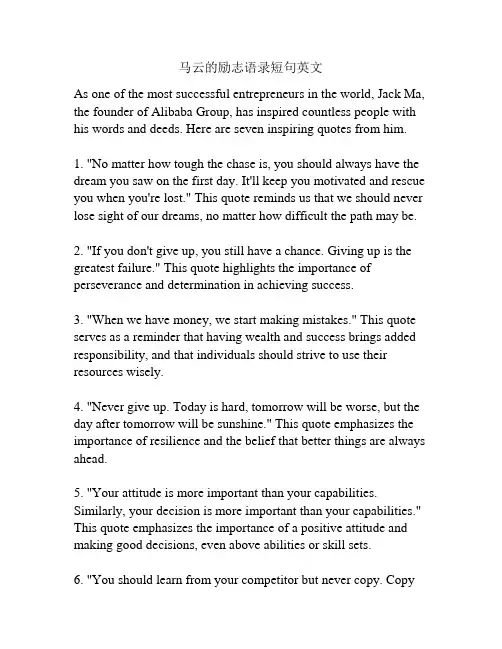 马云的励志语录短句英文

As one of the most successful entrepreneurs in the world, Jack Ma, the founder of Alibaba Group, has inspired countless people with his words and deeds. Here are seven inspiring quotes from him.

1. "No matter how tough the chase is, you should always have the dream you saw on the first day. It'll keep you motivated and rescue you when you're lost." This quote reminds us that we should never lose sight of our dreams, no matter how difficult the path may be.

2. "If you don't give up, you still have a chance. Giving up is the greatest failure." This quote highlights the importance of perseverance and determination in achieving success.

3. "When we have money, we start making mistakes." This quote serves as a reminder that having wealth and success brings added responsibility, and that individuals should strive to use their resources wisely.

4. "Never give up. Today is hard, tomorrow will be worse, but the day after tomorrow will be sunshine." This quote emphasizes the importance of resilience and the belief that better things are always ahead.

5. "Your attitude is more important than your capabilities. Similarly, your decision is more important than your capabilities." This quote emphasizes the importance of a positive attitude and making good decisions, even above abilities or skill sets.

6. "You should learn from your competitor but never copy. Copy